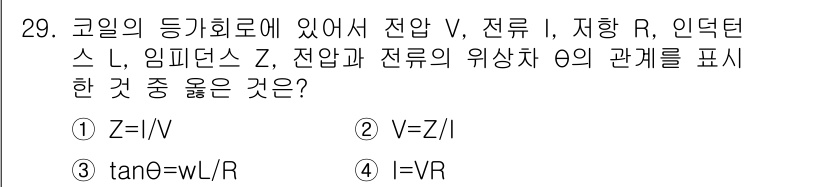 29. 코일의 등가회로에 있어서 전압 V, 전류 I, 저항 R, 인덕턴스 L, 임피던스 Z, 전압과 전류의 위상차 θ의 관계를 표시한 것 중 옳은 것은?

① Z=I/V　　② V=Z/I

③ tanθ=wL/R　　④ I=VR